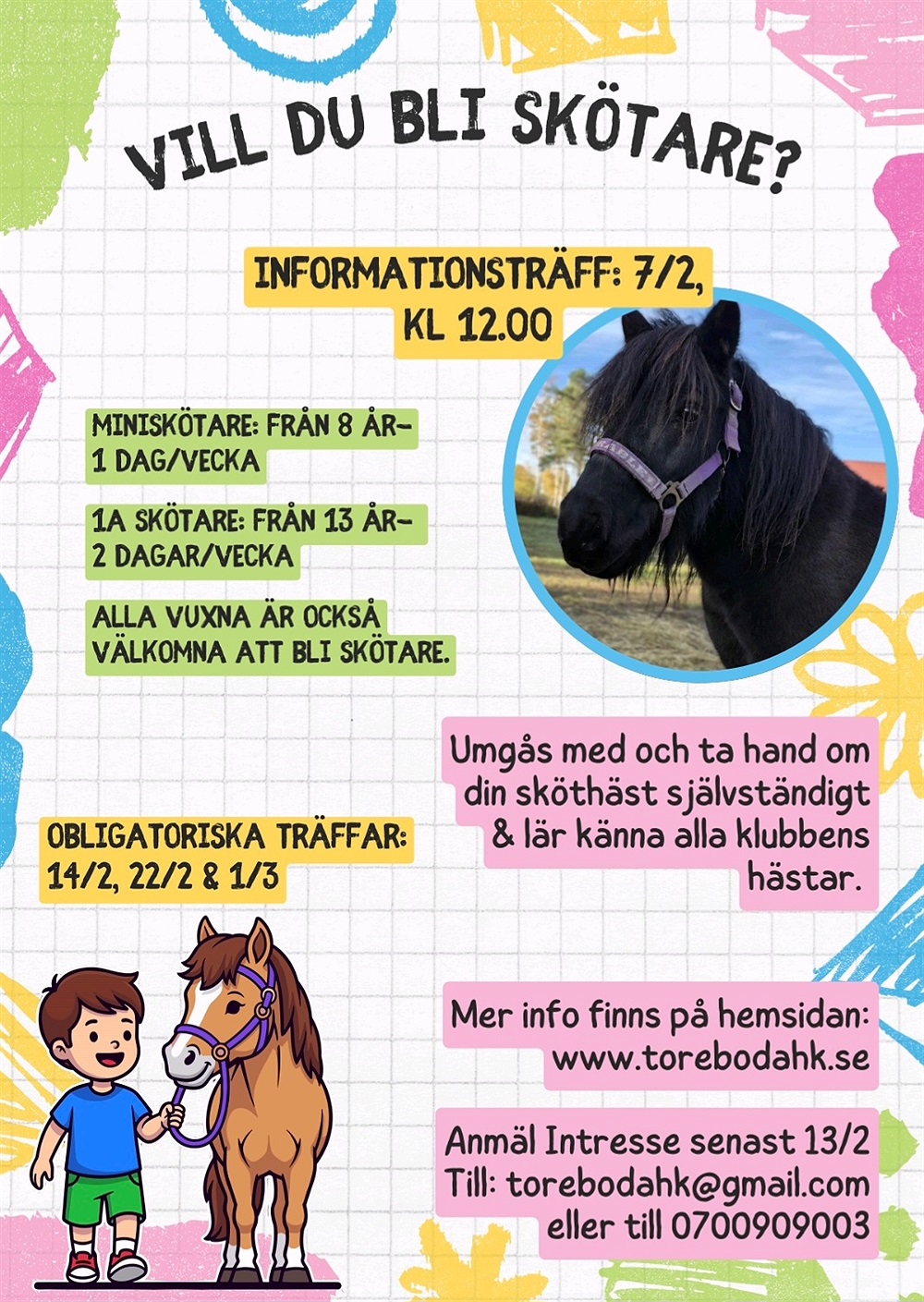 VILL DU BLI SKÖTARE?

INFORMATIONSTRÄFF: 7/2, KL 12.00

MINISKÖTARE: FRÅN 8 ÅR- 1 DAG/VECKA

1A SKÖTARE: FRÅN 13 ÅR- 2 DAGAR/VECKA

ALLA VUXNA ÄR OCKSÅ VÄLKOMNA ATT BLI SKÖTARE.

Umgås med och ta hand om din sköthäst självständigt & lär känna alla klubbens hästar.

OBLIGATORISKA TRÄFFAR: 14/2, 22/2 & 1/3

Mer info finns på hemsidan: www.torebodahk.se

Anmäl Intresse senast 13/2 Till: torebodahk@gmail.com eller till 0700909003